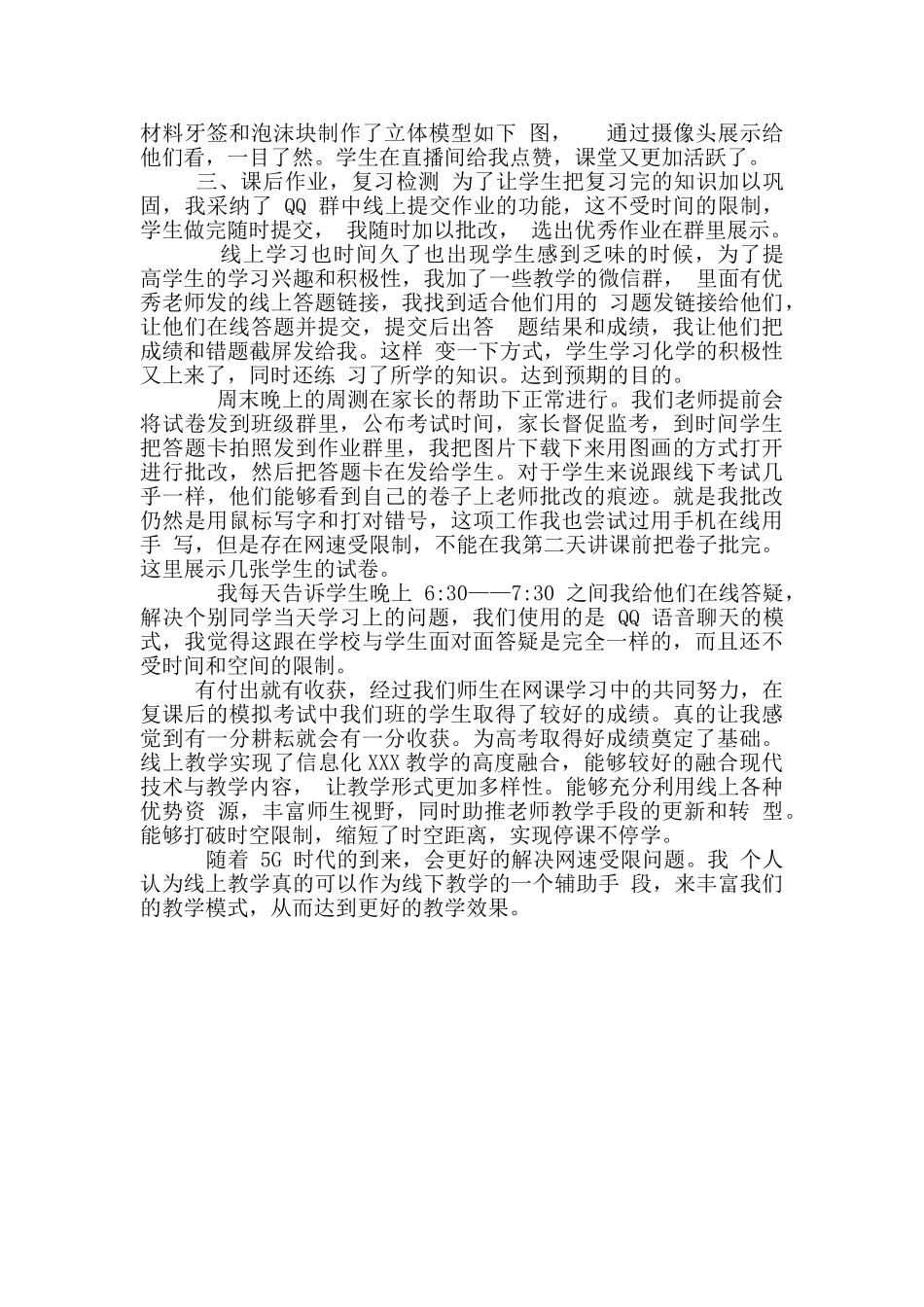 材料牙签和泡沫块制作了立体模型如下 图，　通过摄像头展示给他们看，一目了然。学生在直播间给我点赞，课堂又更加活跃了。

三、课后作业，复习检测 为了让学生把复习完的知识加以巩固，我采纳了 QQ 群中线上提交作业的功能，这不受时间的限制，学生做完随时提交， 我随时加以批改， 选出优秀作业在群里展示。

线上学习也时间久了也出现学生感到乏味的时候，为了提高学生的学习兴趣和积极性，我加了一些教学的微信群， 里面有优秀老师发的线上答题链接，我找到适合他们用的 习题发链接给他们，让他们在线答题并提交，提交后出答 题结果和成绩，我让他们把成绩和错题截屏发给我。这样 变一下方式，学生学习化学的积极性又上来了，同时还练 习了所学的知识。达到预期的目的。

周末晚上的周测在家长的帮助下正常进行。我们老师提前会将试卷发到班级群里，公布考试时间，家长督促监考，到时间学生把答题卡拍照发到作业群里，我把图片下载下来用图画的方式打开进行批改，然后把答题卡在发给学生。对于学生来说跟线下考试几乎一样，他们能够看到自己的卷子上老师批改的痕迹。就是我批改仍然是用鼠标写字和打对错号，这项工作我也尝试过用手机在线用手 写，但是存在网速受限制，不能在我第二天讲课前把卷子批完。这里展示几张学生的试卷。

我每天告诉学生晚上 6:30——7:30 之间我给他们在线答疑，解决个别同学当天学习上的问题，我们使用的是 QQ 语音聊天的模式，我觉得这跟在学校与学生面对面答疑是完全一样的，而且还不受时间和空间的限制。

有付出就有收获，经过我们师生在网课学习中的共同努力，在复课后的模拟考试中我们班的学生取得了较好的成绩。真的让我感觉到有一分耕耘就会有一分收获。为高考取得好成绩奠定了基础。线上教学实现了信息化 XXX 教学的高度融合，能够较好的融合现代技术与教学内容， 让教学形式更加多样性。能够充分利用线上各种优势资 源，丰富师生视野，同时助推老师教学手段的更新和转 型。能够打破时空限制，缩短了时空距离，实现停课不停学。

随着 5G 时代的到来，会更好的解决网速受限问题。我 个人认为线上教学真的可以作为线下教学的一个辅助手 段，来丰富我们的教学模式，从而达到更好的教学效果。